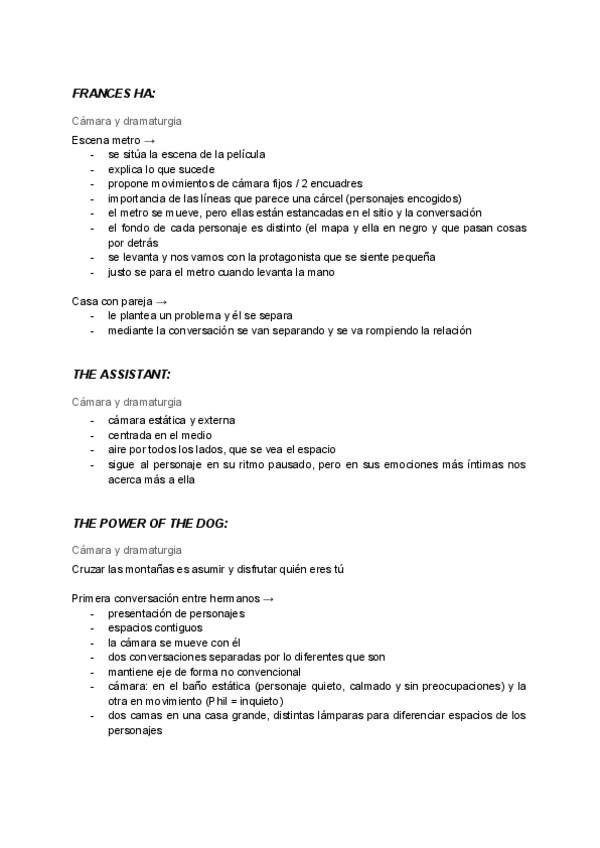 FRANCES HA:

Cámara y dramaturgia

Escena metro →
- se sitúa la escena de la película
- explica lo que sucede
- propone movimientos de cámara fijos / 2 encuadres
- importancia de las líneas que parece una cárcel (personajes encogidos)
- el metro se mueve, pero ellas están estancadas en el sitio y la conversación
- el fondo de cada personaje es distinto (el mapa y ella en negro y que pasan cosas por detrás
- se levanta y nos vamos con la protagonista que se siente pequeña
- justo se para el metro cuando levanta la mano

Casa con pareja →
- le plantea un problema y él se separa
- mediante la conversación se van separando y se va rompiendo la relación

THE ASSISTANT:

Cámara y dramaturgia
- cámara estática y externa
- centrada en el medio
- aire por todos los lados, que se vea el espacio
- sigue al personaje en su ritmo pausado, pero en sus emociones más íntimas nos acerca más a ella

THE POWER OF THE DOG:

Cámara y dramaturgia

Cruzar las montañas es asumir y disfrutar quién eres tú

Primera conversación entre hermanos →
- presentación de personajes
- espacios contiguos
- la cámara se mueve con él
- dos conversaciones separadas por lo diferentes que son
- mantiene eje de forma no convencional
- cámara: en el baño estática (personaje quieto, calmado y sin preocupaciones) y la otra en movimiento (Phil = inquieto)
- dos camas en una casa grande, distintas lámparas para diferenciar espacios de los personajes